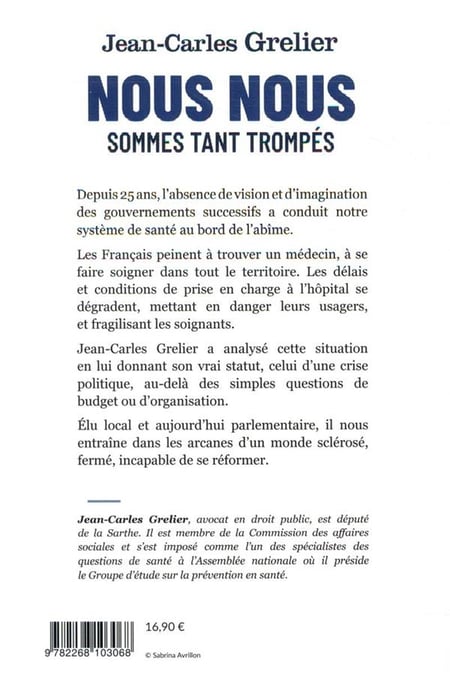 Jean-Carles Grelier

NOUS NOUS

SOMMES TANT TROMPÉS

Depuis 25 ans, l'absence de vision et d'imagination des gouvernements successifs a conduit notre système de santé au bord de l'abîme.

Les Français peinent à trouver un médecin, à se faire soigner dans tout le territoire. Les délais et conditions de prise en charge à l'hôpital se dégradent, mettant en danger leurs usagers, et fragilisant les soignants.

Jean-Carles Grelier a analysé cette situation en lui donnant son vrai statut, celui d'une crise politique, au-delà des simples questions de budget ou d'organisation.

Élu local et aujourd'hui parlementaire, il nous entraîne dans les arcanes d'un monde sclérosé, fermé, incapable de se réformer.

Jean-Carles Grelier, avocat en droit public, est député de la Sarthe. Il est membre de la Commission des affaires sociales et s'est imposé comme l'un des spécialistes des questions de santé à l'Assemblée nationale où il préside le Groupe d'étude sur la prévention en santé.

16,90 €

9 782268 103068

© Sabrina Avrillon